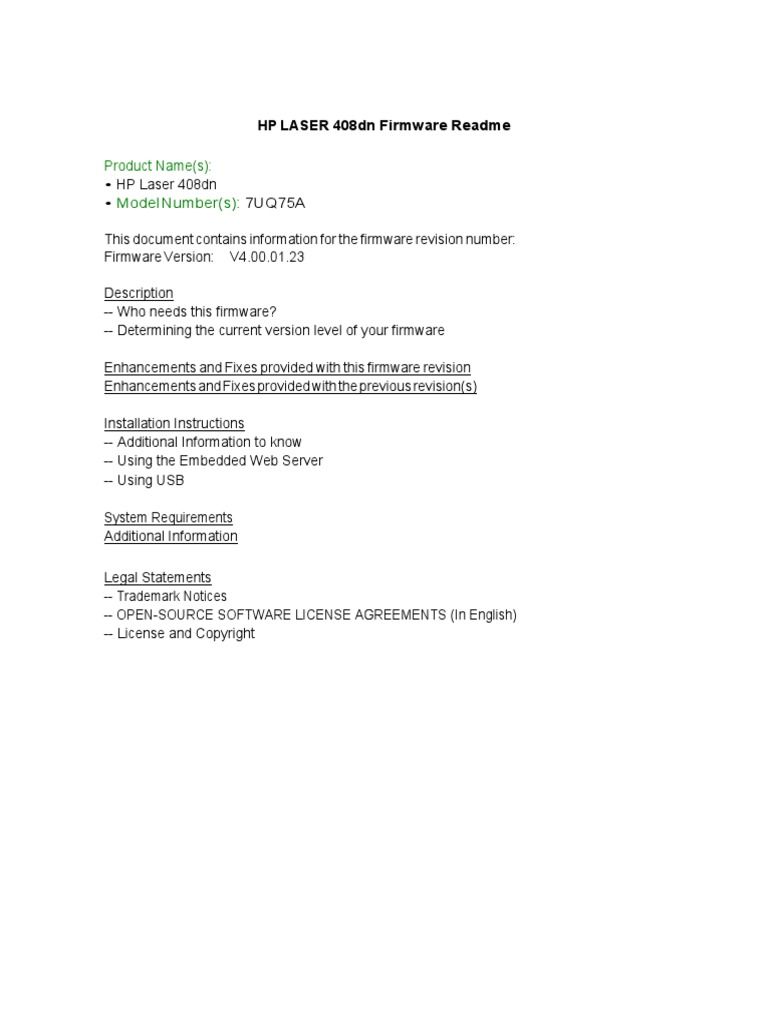 HP LASER 408dn Firmware Readme

Product Name(s):
• HP Laser 408dn
• Model Number(s): 7UQ75A

This document contains information for the firmware revision number:
Firmware Version: V4.00.01.23

Description
-- Who needs this firmware?
-- Determining the current version level of your firmware

Enhancements and Fixes provided with this firmware revision
Enhancements and Fixes provided with the previous revision(s)

Installation Instructions
-- Additional Information to know
-- Using the Embedded Web Server
-- Using USB

System Requirements
Additional Information

Legal Statements
-- Trademark Notices
-- OPEN-SOURCE SOFTWARE LICENSE AGREEMENTS (In English)
-- License and Copyright